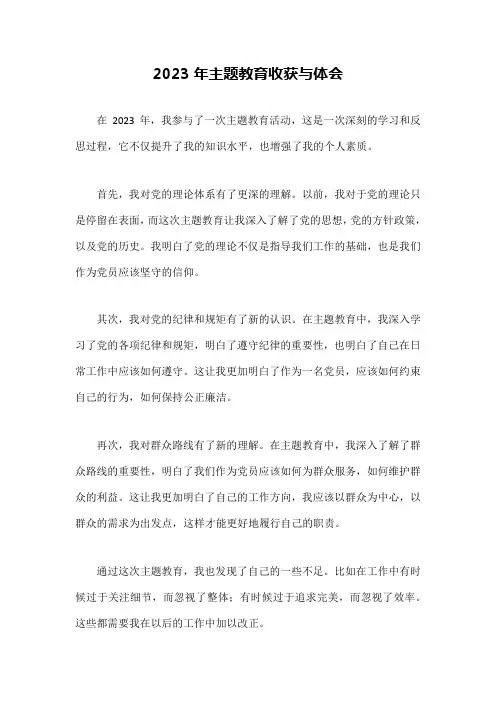 2023 年主题教育收获与体会

在 2023 年，我参与了一次主题教育活动，这是一次深刻的学习和反思过程，它不仅提升了我的知识水平，也增强了我的个人素质。

首先，我对党的理论体系有了更深的理解。以前，我对于党的理论只是停留在表面，而这次主题教育让我深入了解了党的思想，党的方针政策，以及党的历史。我明白了党的理论不仅是指导我们工作的基础，也是我们作为党员应该坚守的信仰。

其次，我对党的纪律和规矩有了新的认识。在主题教育中，我深入学习了党的各项纪律和规矩，明白了遵守纪律的重要性，也明白了自己在日常工作中应该如何遵守。这让我更加明白了作为一名党员，应该如何约束自己的行为，如何保持公正廉洁。

再次，我对群众路线有了新的理解。在主题教育中，我深入了解了群众路线的重要性，明白了我们作为党员应该如何为群众服务，如何维护群众的利益。这让我更加明白了自己的工作方向，我应该以群众为中心，以群众的需求为出发点，这样才能更好地履行自己的职责。

通过这次主题教育，我也发现了自己的一些不足。比如在工作中有时候过于关注细节，而忽视了整体；有时候过于追求完美，而忽视了效率。这些都需要我在以后的工作中加以改正。